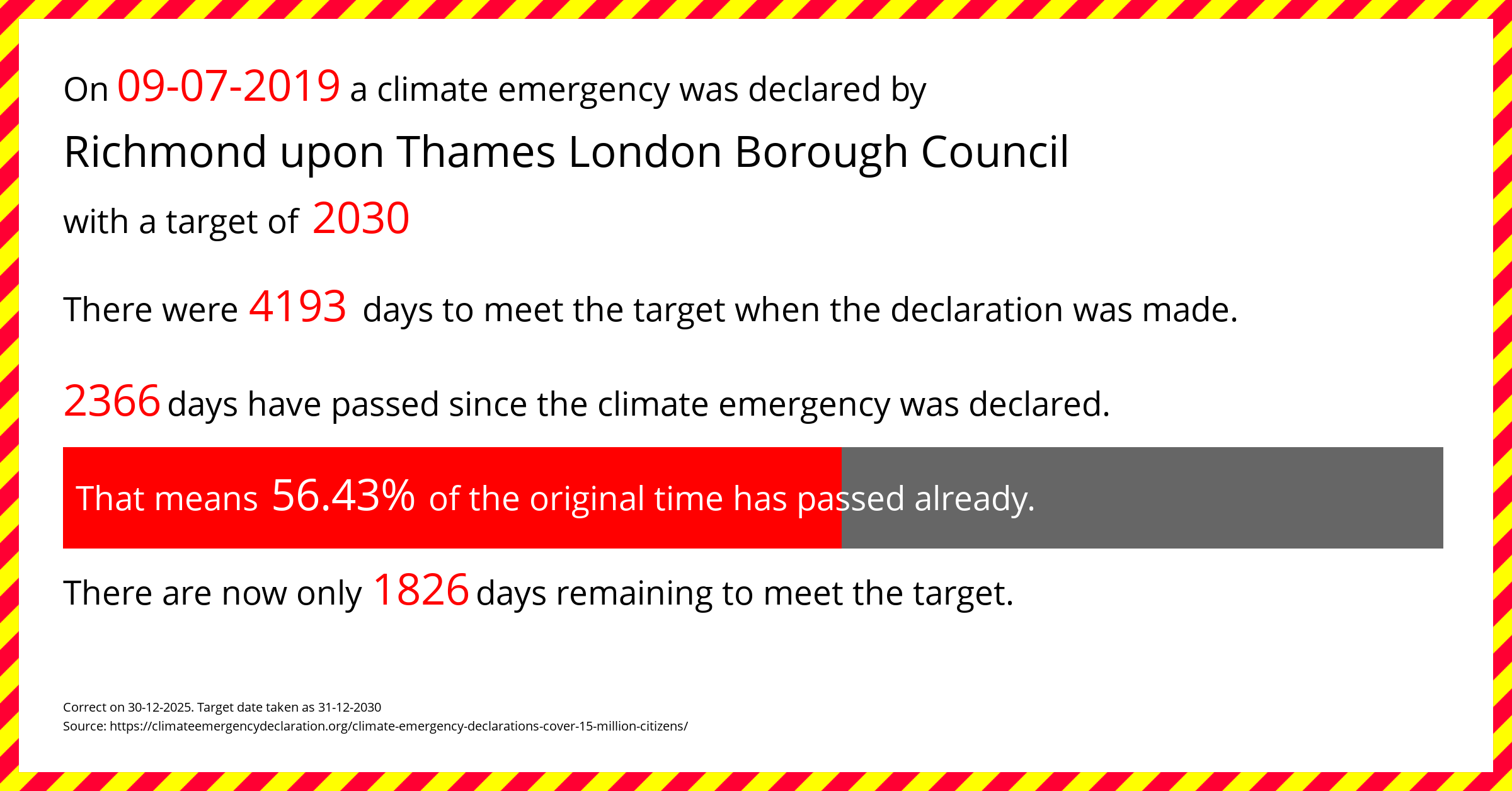 On 09-07-2019 a climate emergency was declared by

Richmond upon Thames London Borough Council

with a target of 2030

There were 4193 days to meet the target when the declaration was made.

2366 days have passed since the climate emergency was declared.

That means 56.43% of the original time has passed already.

There are now only 1826 days remaining to meet the target.

Correct on 30-12-2025. Target date taken as 31-12-2030
Source: https://climateemergencydeclaration.org/climate-emergency-declarations-cover-15-million-citizens/